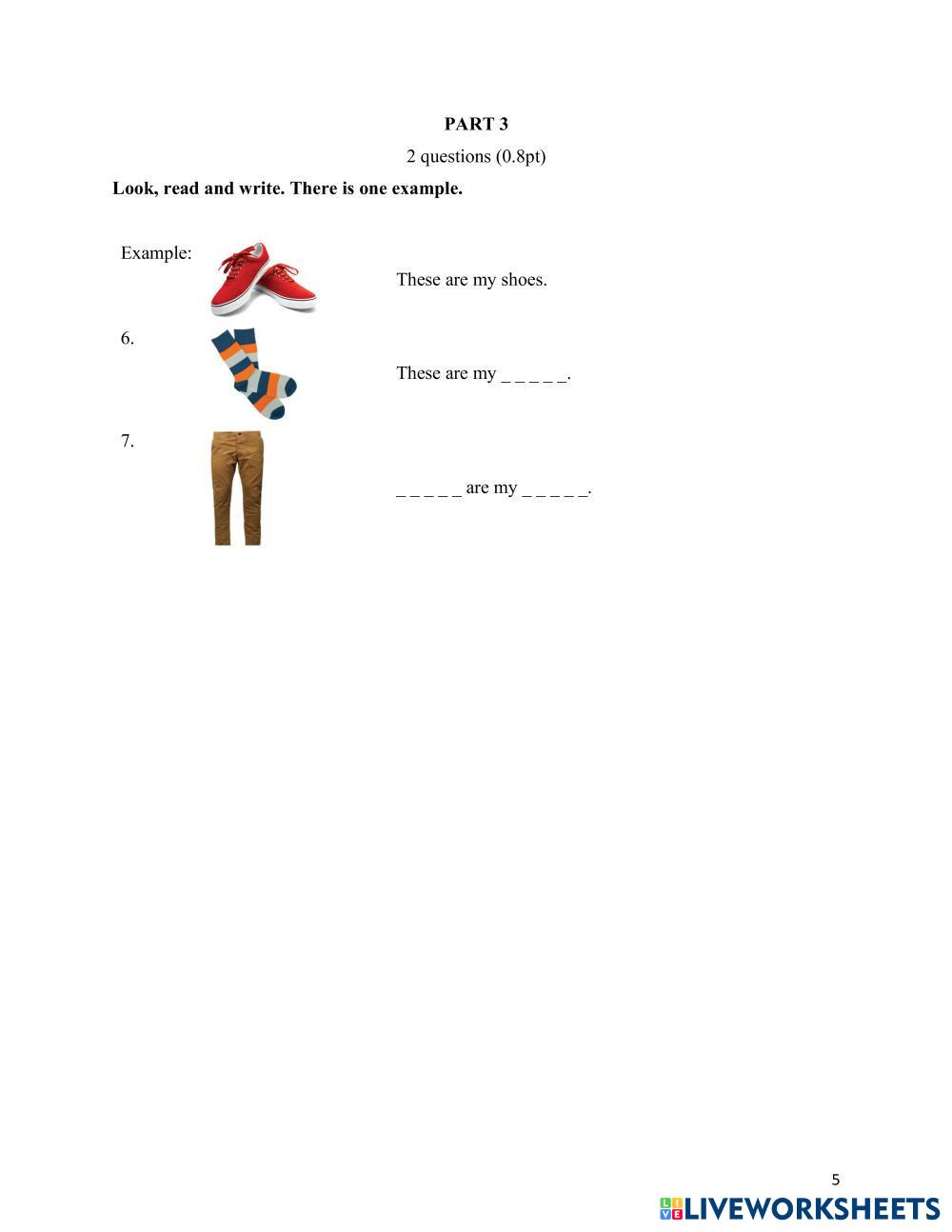 PART 3

2 questions (0.8pt)

Look, read and write. There is one example.

Example:

These are my shoes.

6.

These are my _ _ _ _ _.

7.

_ _ _ _ _ are my _ _ _ _ _.

5

LIVEWORKSHEETS